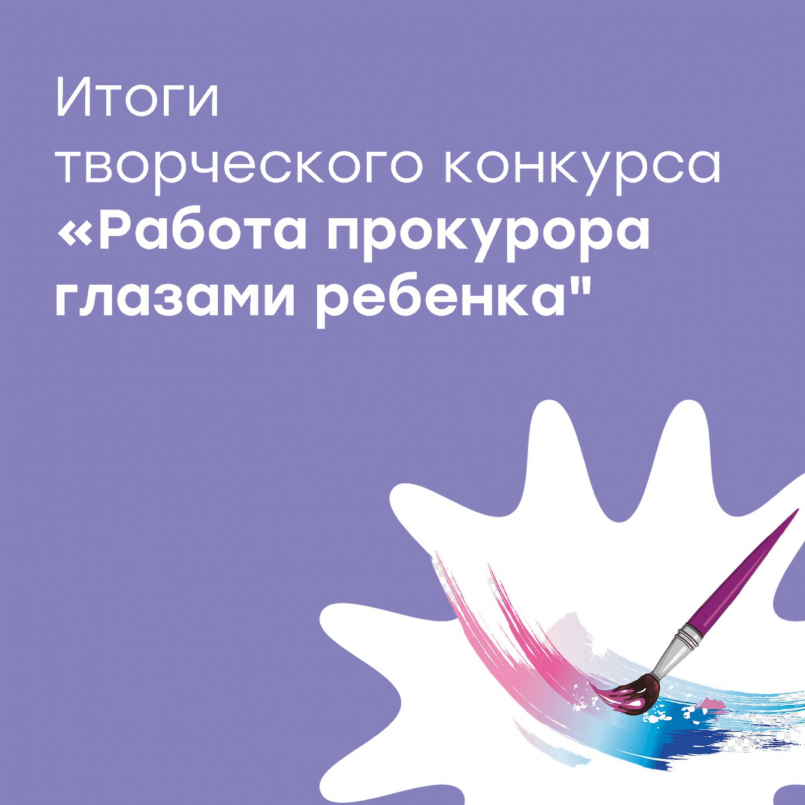 Итоги творческого конкурса «Работа прокурора глазами ребенка"